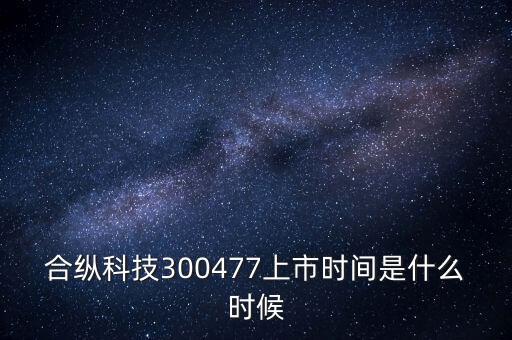 合纵科技300477上市时间是什么时候